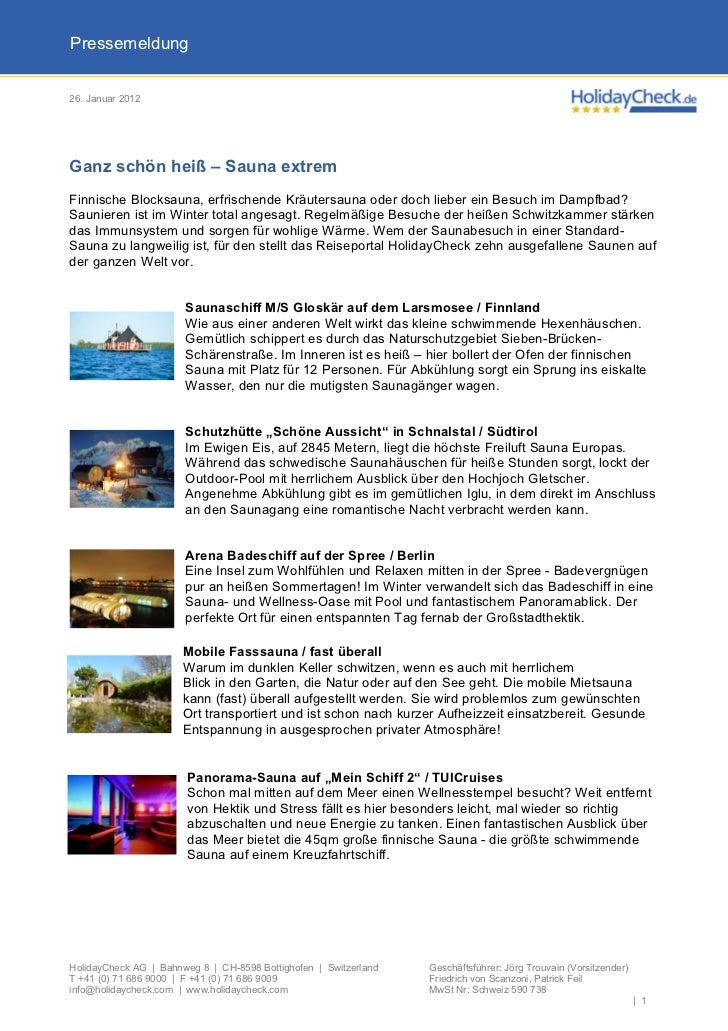 Pressemeldung

26. Januar 2012

HolidayCheck.de

Ganz schön heiß – Sauna extrem

Finnische Blocksauna, erfrischende Kräutersauna oder doch lieber ein Besuch im Dampfbad? Saunieren ist im Winter total angesagt. Regelmäßige Besuche der heißen Schwitzkammer stärken das Immunsystem und sorgen für wohlige Wärme. Wem der Saunabesuch in einer Standard-Sauna zu langweilig ist, für den stellt das Reiseportal HolidayCheck zehn ausgefallene Saunen auf der ganzen Welt vor.

Saunaschiff M/S Gloskär auf dem Larsmosee / Finnland
Wie aus einer anderen Welt wirkt das kleine schwimmende Hexenhäuschen. Gemütlich schippert es durch das Naturschutzgebiet Sieben-Brücken-Schärenstraße. Im Inneren ist es heiß – hier bollert der Ofen der finnischen Sauna mit Platz für 12 Personen. Für Abkühlung sorgt ein Sprung ins eiskalte Wasser, den nur die mutigsten Saunagänger wagen.

Schutzhütte „Schöne Aussicht“ in Schnalstal / Südtirol
Im Ewigen Eis, auf 2845 Metern, liegt die höchste Freiluft Sauna Europas. Während das schwedische Saunahäuschen für heiße Stunden sorgt, lockt der Outdoor-Pool mit herrlichem Ausblick über den Hochjoch Gletscher. Angenehme Abkühlung gibt es im gemütlichen Iglu, in dem direkt im Anschluss an den Saunagang eine romantische Nacht verbracht werden kann.

Arena Badeschiff auf der Spree / Berlin
Eine Insel zum Wohlfühlen und Relaxen mitten in der Spree - Badevergnügen pur an heißen Sommertagen! Im Winter verwandelt sich das Badeschiff in eine Sauna- und Wellness-Oase mit Pool und fantastischem Panoramablick. Der perfekte Ort für einen entspannten Tag fernab der Großstadthektik.

Mobile Fasssauna / fast überall
Warum im dunklen Keller schwitzen, wenn es auch mit herrlichem Blick in den Garten, die Natur oder auf den See geht. Die mobile Mietsauna kann (fast) überall aufgestellt werden. Sie wird problemlos zum gewünschten Ort transportiert und ist schon nach kurzer Aufheizzeit einsatzbereit. Gesunde Entspannung in ausgesprochen privater Atmosphäre!

Panorama-Sauna auf „Mein Schiff 2“ / TUICruises
Schon mal mitten auf dem Meer einen Wellnesstempel besucht? Weit entfernt von Hektik und Stress fällt es hier besonders leicht, mal wieder so richtig abzuschalten und neue Energie zu tanken. Einen fantastischen Ausblick über das Meer bietet die 45qm große finnische Sauna - die größte schwimmende Sauna auf einem Kreuzfahrtschiff.

HolidayCheck AG | Bahnweg 8 | CH-8598 Bottighofen | Switzerland
T +41 (0) 71 686 9000 | F +41 (0) 71 686 9009
info@holidaycheck.com | www.holidaycheck.com

Geschäftsführer: Jörg Trouvain (Vorsitzender)
Friedrich von Scanzoni, Patrick Feil
MwSt Nr: Schweiz 590 738

| 1